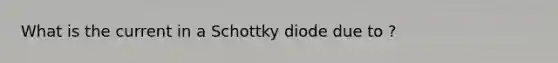 What is the current in a Schottky diode due to ?